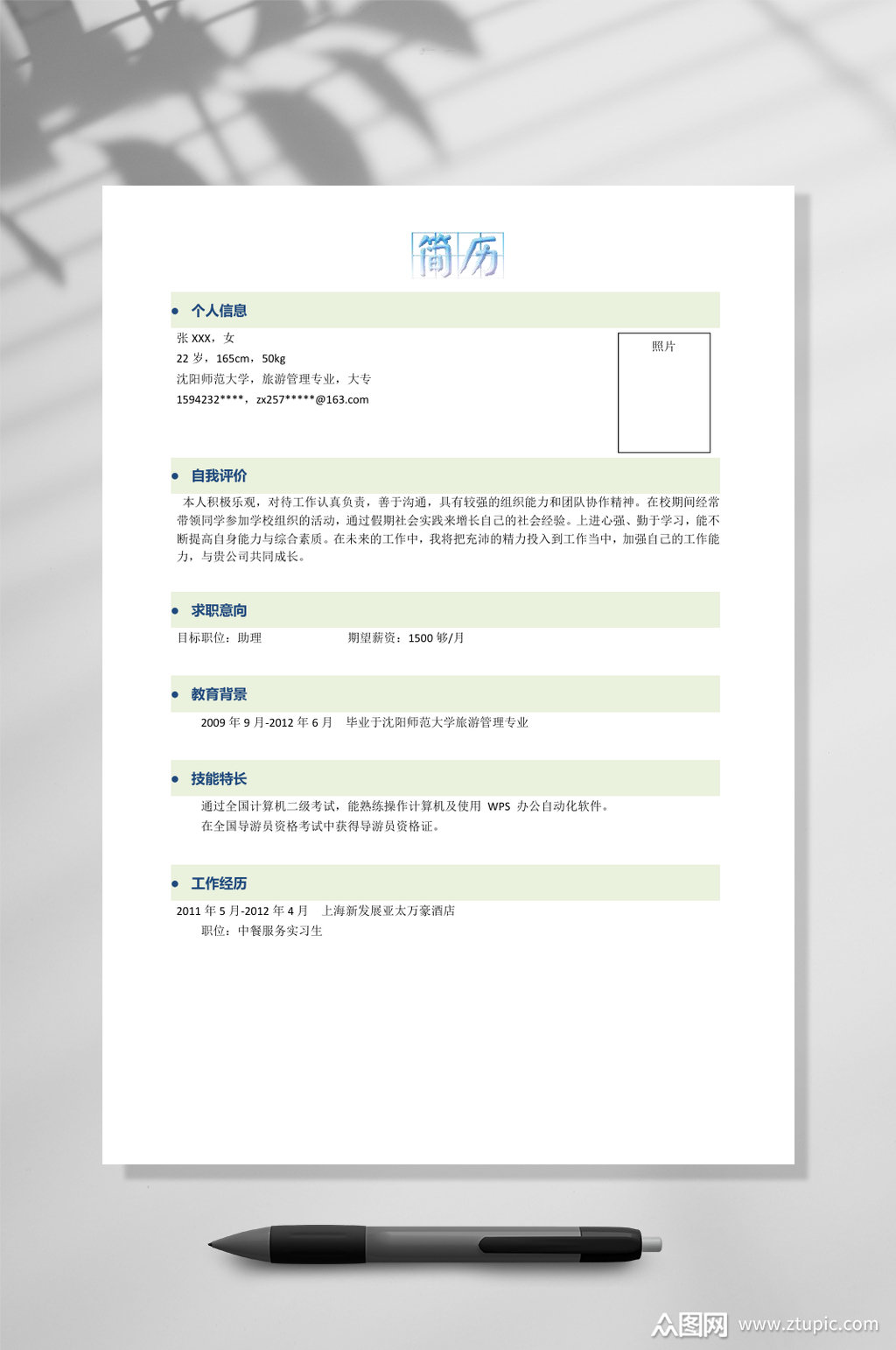 简历

个人信息

张 XXX，女

22 岁，165cm，50kg

沈阳师范大学，旅游管理专业，大专

1594232****，zx257*****@163.com

照片

自我评价

本人积极乐观，对待工作认真负责，善于沟通，具有较强的组织能力和团队协作精神。在校期间经常带领同学参加学校组织的活动，通过假期社会实践来增长自己的社会经验。上进心强、勤于学习，能不断提高自身能力与综合素质。在未来的工作中，我将把充沛的精力投入到工作当中，加强自己的工作能力，与贵公司共同成长。

求职意向

目标职位：助理　　期望薪资：1500 够/月

教育背景

2009 年 9 月-2012 年 6 月　毕业于沈阳师范大学旅游管理专业

技能特长

通过全国计算机二级考试，能熟练操作计算机及使用 WPS 办公自动化软件。

在全国导游员资格考试中获得导游员资格证。

工作经历

2011 年 5 月-2012 年 4 月　上海新发展亚太万豪酒店

职位：中餐服务实习生

众图网 www.ztupic.com